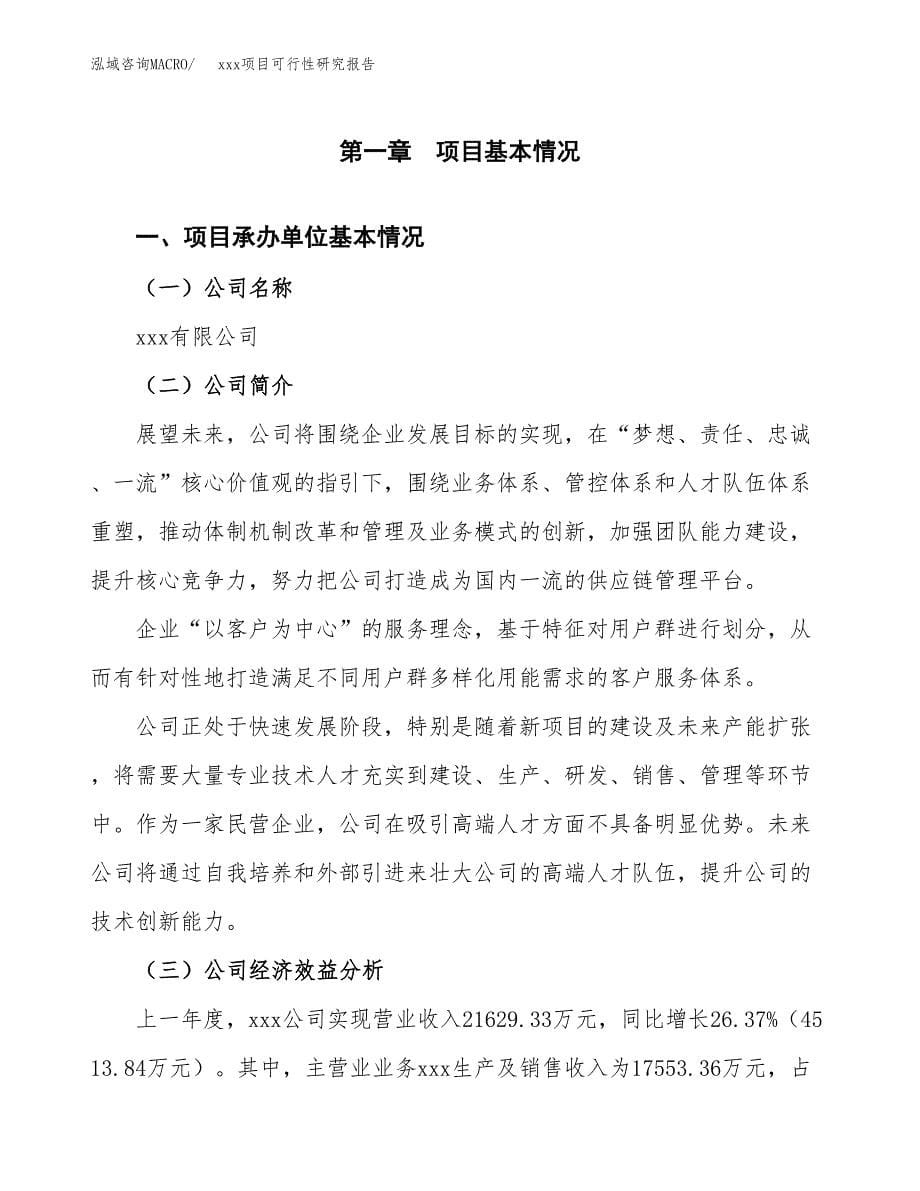 泓域咨询MACRO/　xxx项目可行性研究报告

第一章　项目基本情况

一、项目承办单位基本情况

（一）公司名称

xxx有限公司

（二）公司简介

展望未来，公司将围绕企业发展目标的实现，在“梦想、责任、忠诚、一流”核心价值观的指引下，围绕业务体系、管控体系和人才队伍体系重塑，推动体制机制改革和管理及业务模式的创新，加强团队能力建设，提升核心竞争力，努力把公司打造成为国内一流的供应链管理平台。

企业“以客户为中心”的服务理念，基于特征对用户群进行划分，从而有针对性地打造满足不同用户群多样化用能需求的客户服务体系。

公司正处于快速发展阶段，特别是随着新项目的建设及未来产能扩张，将需要大量专业技术人才充实到建设、生产、研发、销售、管理等环节中。作为一家民营企业，公司在吸引高端人才方面不具备明显优势。未来公司将通过自我培养和外部引进来壮大公司的高端人才队伍，提升公司的技术创新能力。

（三）公司经济效益分析

上一年度，xxx公司实现营业收入21629.33万元，同比增长26.37%（4513.84万元）。其中，主营业业务xxx生产及销售收入为17553.36万元，占